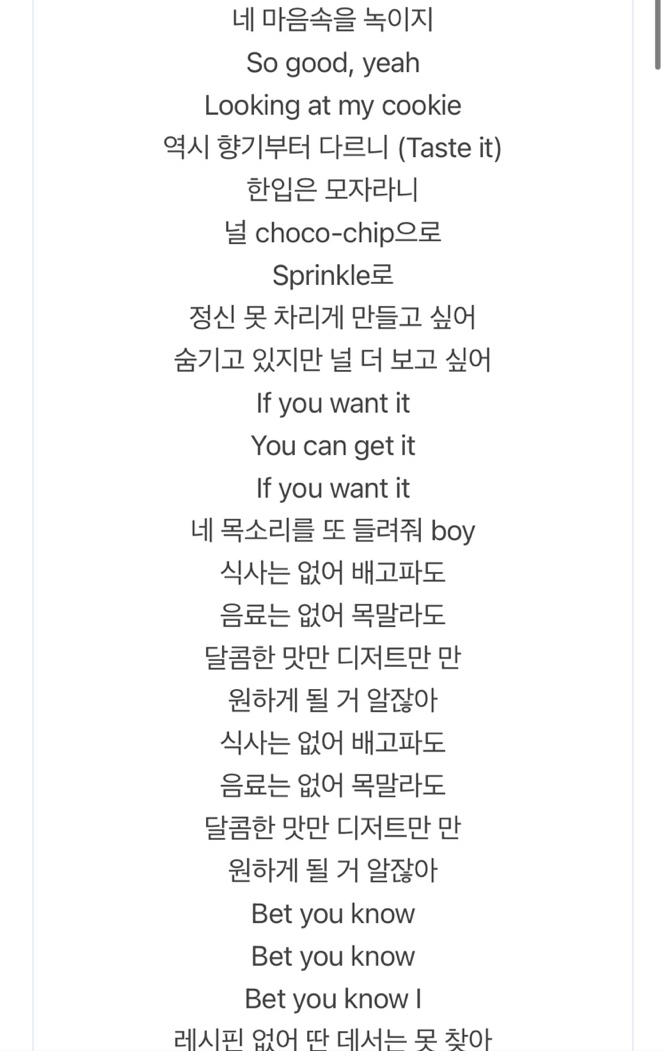 네 마음속을 녹이지
So good, yeah
Looking at my cookie
역시 향기부터 다르니 (Taste it)
한입은 모자라니
널 choco-chip으로
Sprinkle로
정신 못 차리게 만들고 싶어
숨기고 있지만 널 더 보고 싶어
If you want it
You can get it
If you want it
네 목소리를 또 들려줘 boy
식사는 없어 배고파도
음료는 없어 목말라도
달콤한 맛만 디저트만 만
원하게 될 거 알잖아
식사는 없어 배고파도
음료는 없어 목말라도
달콤한 맛만 디저트만 만
원하게 될 거 알잖아
Bet you know
Bet you know
Bet you know I
레시핀 없어 딴 데서는 못 찾아